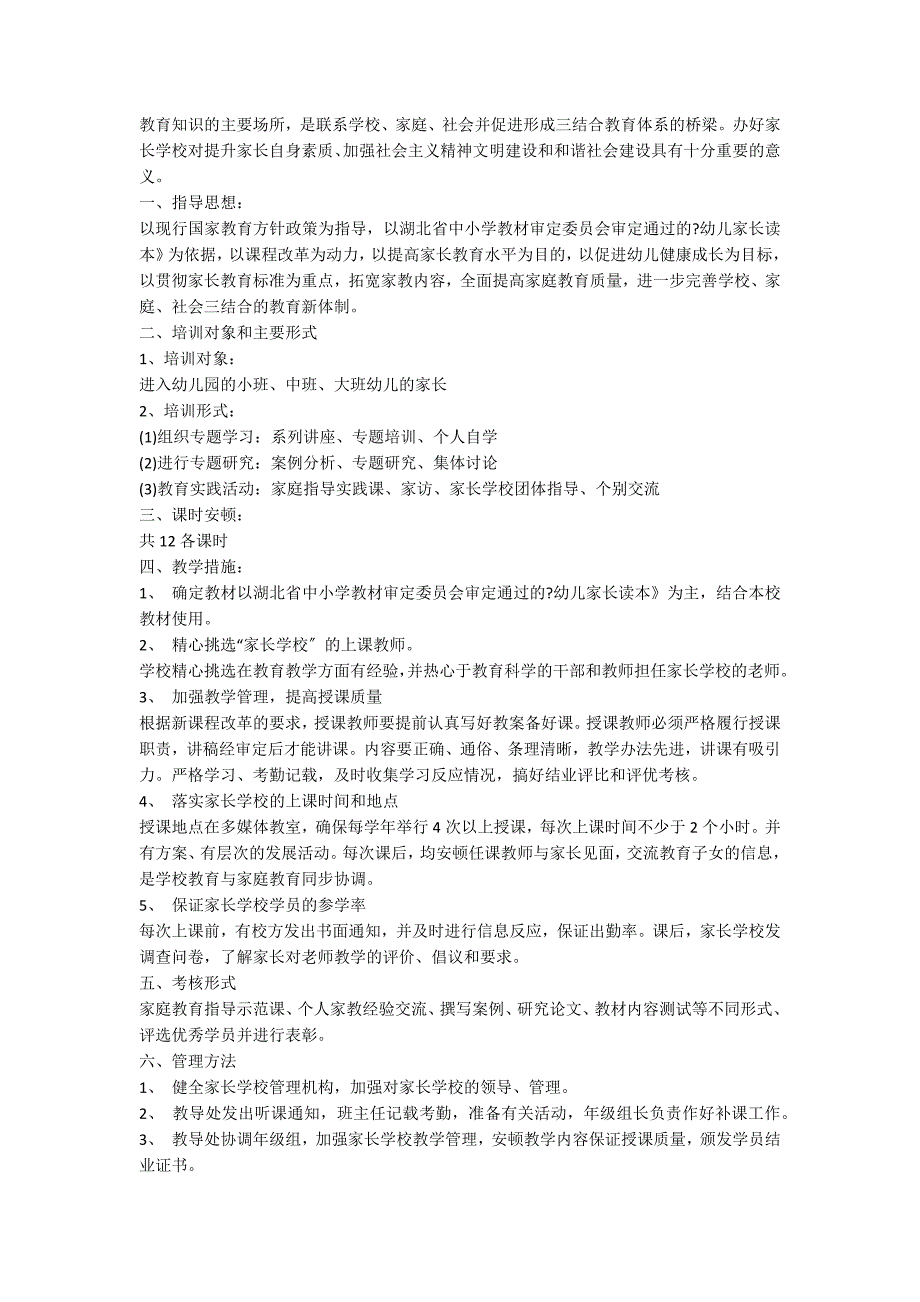 教育知识的主要场所，是联系学校、家庭、社会并促进形成三结合教育体系的桥梁。办好家长学校对提升家长自身素质、加强社会主义精神文明建设和和谐社会建设具有十分重要的意义。

一、指导思想：

以现行国家教育方针政策为指导，以湖北省中小学教材审定委员会审定通过的?幼儿家长读本》为依据，以课程改革为动力，以提高家长教育水平为目的，以促进幼儿健康成长为目标，以贯彻家长教育标准为重点，拓宽家教内容，全面提高家庭教育质量，进一步完善学校、家庭、社会三结合的教育新体制。

二、培训对象和主要形式

1、培训对象：

进入幼儿园的小班、中班、大班幼儿的家长

2、培训形式：

(1)组织专题学习：系列讲座、专题培训、个人自学

(2)进行专题研究：案例分析、专题研究、集体讨论

(3)教育实践活动：家庭指导实践课、家访、家长学校团体指导、个别交流

三、课时安顿：

共 12 各课时

四、教学措施：

1、 确定教材以湖北省中小学教材审定委员会审定通过的?幼儿家长读本》为主，结合本校教材使用。

2、 精心挑选“家长学校〞的上课教师。

学校精心挑选在教育教学方面有经验，并热心于教育科学的干部和教师担任家长学校的老师。

3、 加强教学管理，提高授课质量

根据新课程改革的要求，授课教师要提前认真写好教案备好课。授课教师必须严格履行授课职责，讲稿经审定后才能讲课。内容要正确、通俗、条理清晰，教学办法先进，讲课有吸引力。严格学习、考勤记载，及时收集学习反应情况，搞好结业评比和评优考核。

4、 落实家长学校的上课时间和地点

授课地点在多媒体教室，确保每学年举行 4 次以上授课，每次上课时间不少于 2 个小时。并有方案、有层次的发展活动。每次课后，均安顿任课教师与家长见面，交流教育子女的信息，是学校教育与家庭教育同步协调。

5、 保证家长学校学员的参学率

每次上课前，有校方发出书面通知，并及时进行信息反应，保证出勤率。课后，家长学校发调查问卷，了解家长对老师教学的评价、倡议和要求。

五、考核形式

家庭教育指导示范课、个人家教经验交流、撰写案例、研究论文、教材内容测试等不同形式、评选优秀学员并进行表彰。

六、管理方法

1、 健全家长学校管理机构，加强对家长学校的领导、管理。

2、 教导处发出听课通知，班主任记载考勤，准备有关活动，年级组长负责作好补课工作。

3、 教导处协调年级组，加强家长学校教学管理，安顿教学内容保证授课质量，颁发学员结业证书。